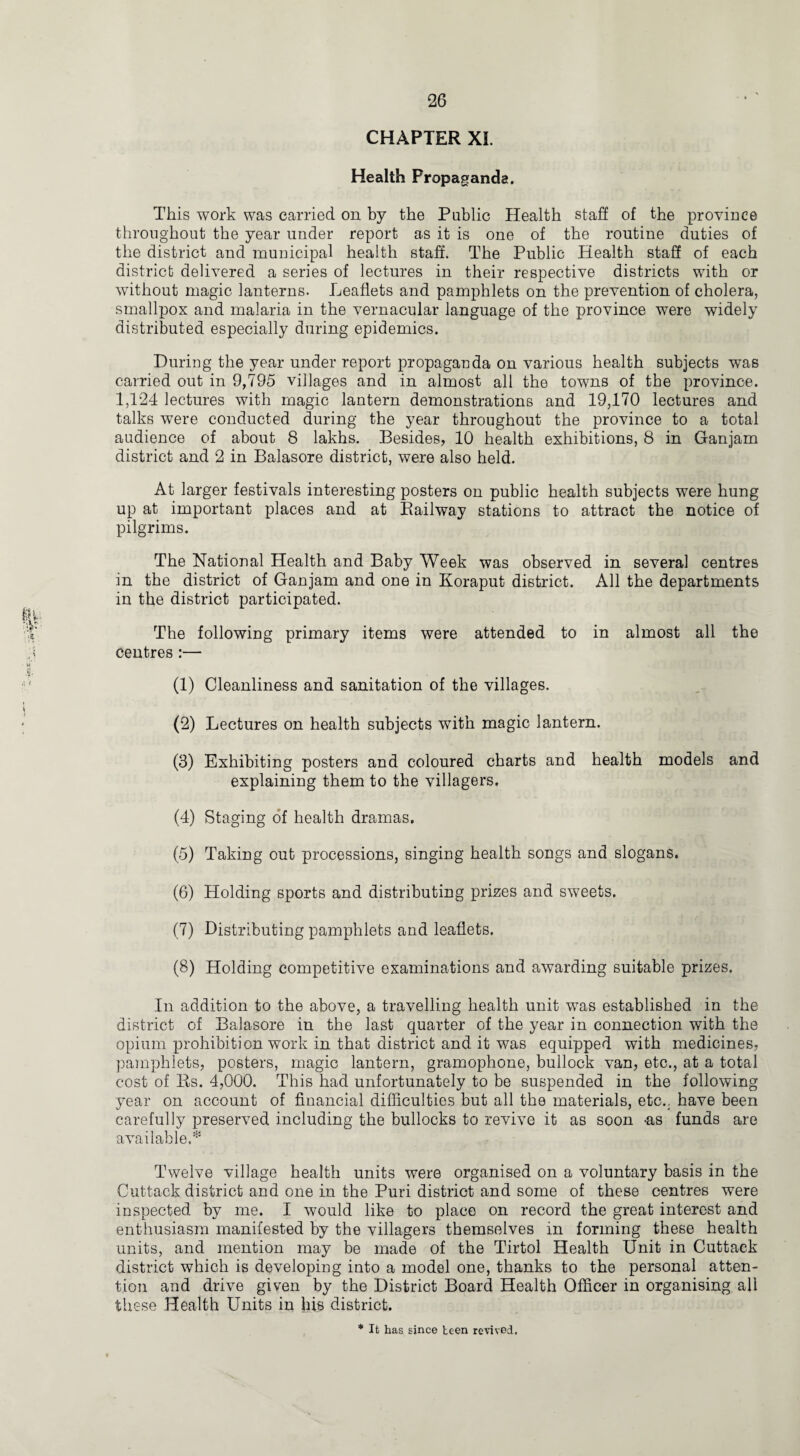 26

CHAPTER XI.

Health Propaganda.

This work was carried on by the Public Health staff of the province throughout the year under report as it is one of the routine duties of the district and municipal health staff. The Public Health staff of each district delivered a series of lectures in their respective districts with or without magic lanterns. Leaflets and pamphlets on the prevention of cholera, smallpox and malaria in the vernacular language of the province were widely distributed especially during epidemics.

During the year under report propaganda on various health subjects was carried out in 9,795 villages and in almost all the towns of the province. 1,124 lectures with magic lantern demonstrations and 19,170 lectures and talks were conducted during the year throughout the province to a total audience of about 8 lakhs. Besides, 10 health exhibitions, 8 in Ganjam district and 2 in Balasore district, were also held.

At larger festivals interesting posters on public health subjects were hung up at important places and at Railway stations to attract the notice of pilgrims.

The National Health and Baby Week was observed in several centres in the district of Ganjam and one in Koraput district. All the departments in the district participated.

The following primary items were attended to in almost all the centres :—

(1) Cleanliness and sanitation of the villages.

(2) Lectures on health subjects with magic lantern.

(3) Exhibiting posters and coloured charts and health models and explaining them to the villagers.

(4) Staging of health dramas.

(5) Taking out processions, singing health songs and slogans.

(6) Holding sports and distributing prizes and sweets.

(7) Distributing pamphlets and leaflets.

(8) Holding competitive examinations and awarding suitable prizes.

In addition to the above, a travelling health unit was established in the district of Balasore in the last quarter of the year in connection with the opium prohibition work in that district and it was equipped with medicines, pamphlets, posters, magic lantern, gramophone, bullock van, etc., at a total cost of Rs. 4,000. This had unfortunately to be suspended in the following year on account of financial difficulties but all the materials, etc., have been carefully preserved including the bullocks to revive it as soon as funds are available.*

Twelve village health units were organised on a voluntary basis in the Cuttack district and one in the Puri district and some of these centres were inspected by me. I would like to place on record the great interest and enthusiasm manifested by the villagers themselves in forming these health units, and mention may be made of the Tirtol Health Unit in Cuttack district which is developing into a model one, thanks to the personal attention and drive given by the District Board Health Officer in organising all these Health Units in his district.

* It has since been revived.